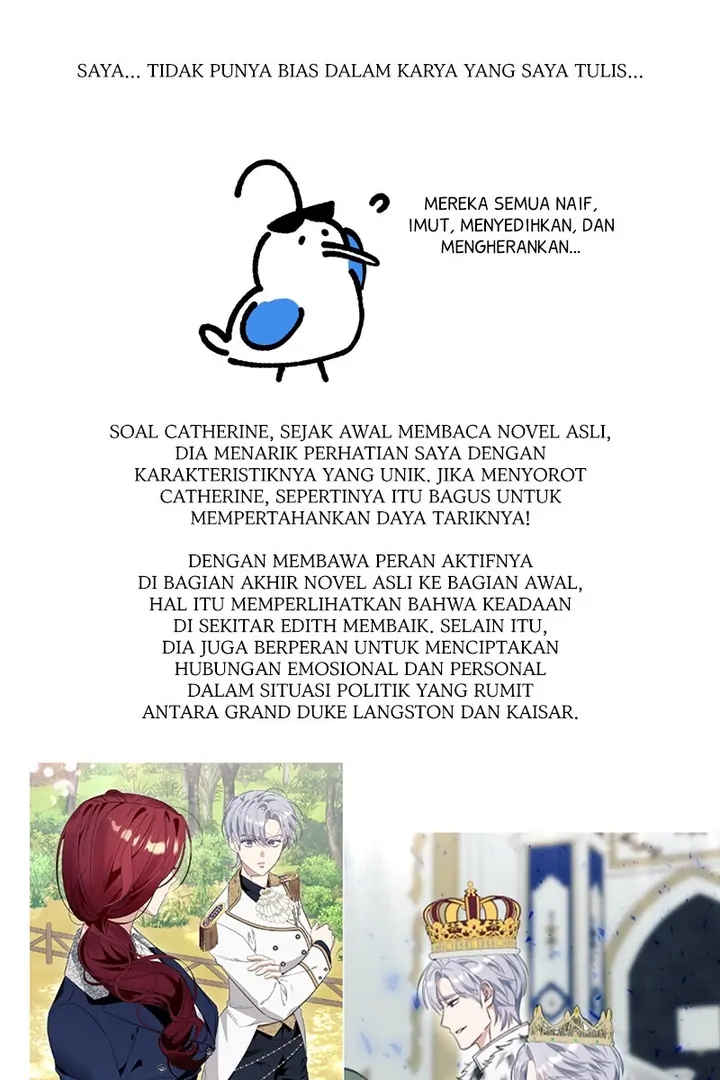 SAYA... TIDAK PUNYA BIAS DALAM KARYA YANG SAYA TULIS...

MEREKA SEMUA NAIF, IMUT, MENYEDIHKAN, DAN MENGHERANKAN...

SOAL CATHERINE, SEJAK AWAL MEMBACA NOVEL ASLI, DIA MENARIK PERHATIAN SAYA DENGAN KARAKTERISTIKNYA YANG UNIK. JIKA MENYOROT CATHERINE, SEPERTINYA ITU BAGUS UNTUK MEMPERTAHANKAN DAYA TARIKNYA!

DENGAN MEMBAWA PERAN AKTIFNYA DI BAGIAN AKHIR NOVEL ASLI KE BAGIAN AWAL, HAL ITU MEMPERLIHATKAN BAHWA KEADAAN DI SEKITAR EDITH MEMBAIK. SELAIN ITU, DIA JUGA BERPERAN UNTUK MENCIPTAKAN HUBUNGAN EMOSIONAL DAN PERSONAL DALAM SITUASI POLITIK YANG RUMIT ANTARA GRAND DUKE LANGSTON DAN KAISAR.